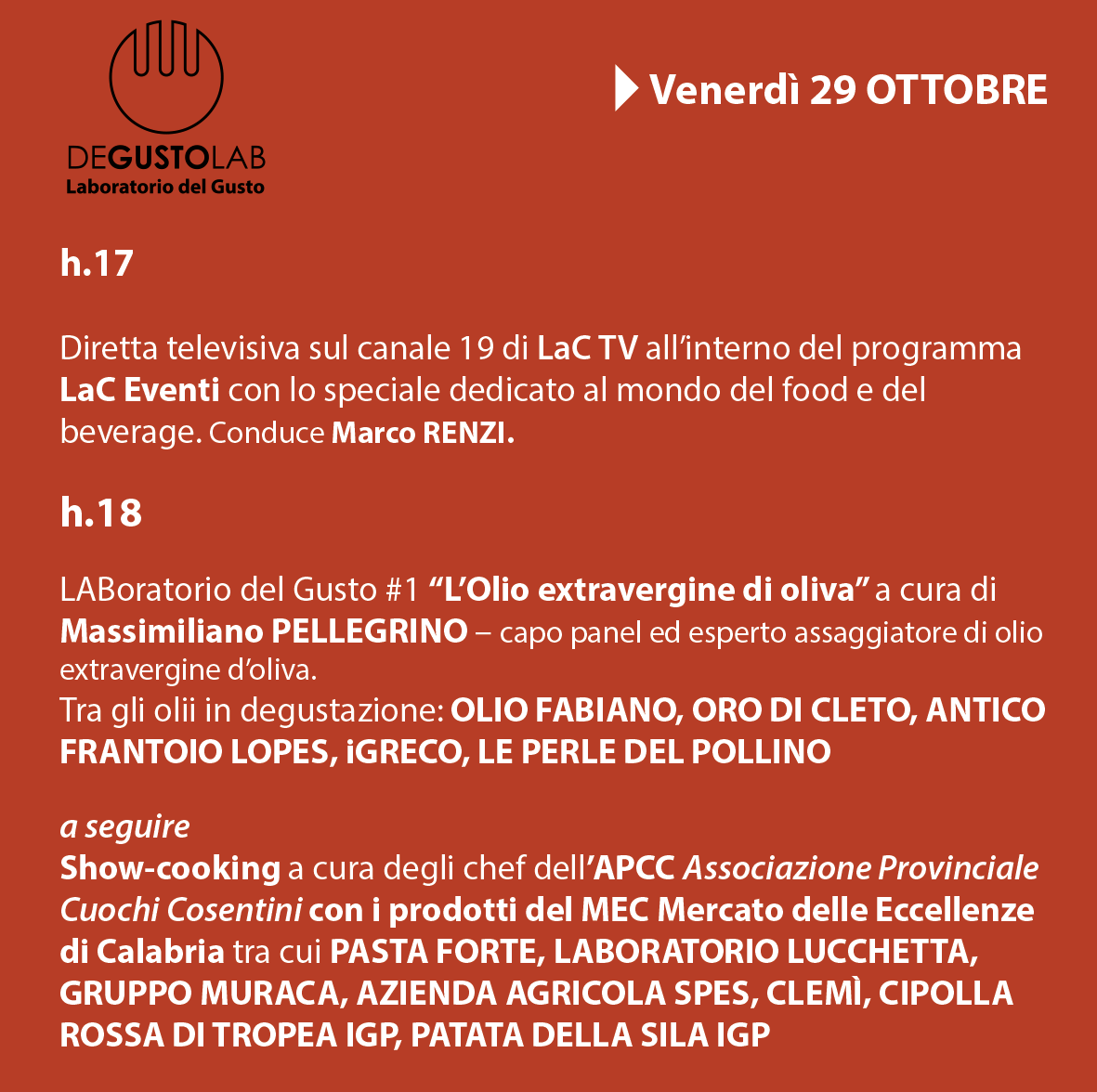 DEGUSTOLAB
Laboratorio del Gusto

Venerdì 29 OTTOBRE

h.17

Diretta televisiva sul canale 19 di LaC TV all'interno del programma LaC Eventi con lo speciale dedicato al mondo del food e del beverage. Conduce Marco RENZI.

h.18

LABoratorio del Gusto #1 "L'Olio extravergine di oliva" a cura di Massimiliano PELLEGRINO – capo panel ed esperto assaggiatore di olio extravergine d'oliva.
Tra gli olii in degustazione: OLIO FABIANO, ORO DI CLETO, ANTICO FRANTOIO LOPES, iGRECO, LE PERLE DEL POLLINO

a seguire
Show-cooking a cura degli chef dell'APCC Associazione Provinciale Cuochi Cosentini con i prodotti del MEC Mercato delle Eccellenze di Calabria tra cui PASTA FORTE, LABORATORIO LUCCHETTA, GRUPPO MURACA, AZIENDA AGRICOLA SPES, CLEMÌ, CIPOLLA ROSSA DI TROPEA IGP, PATATA DELLA SILA IGP